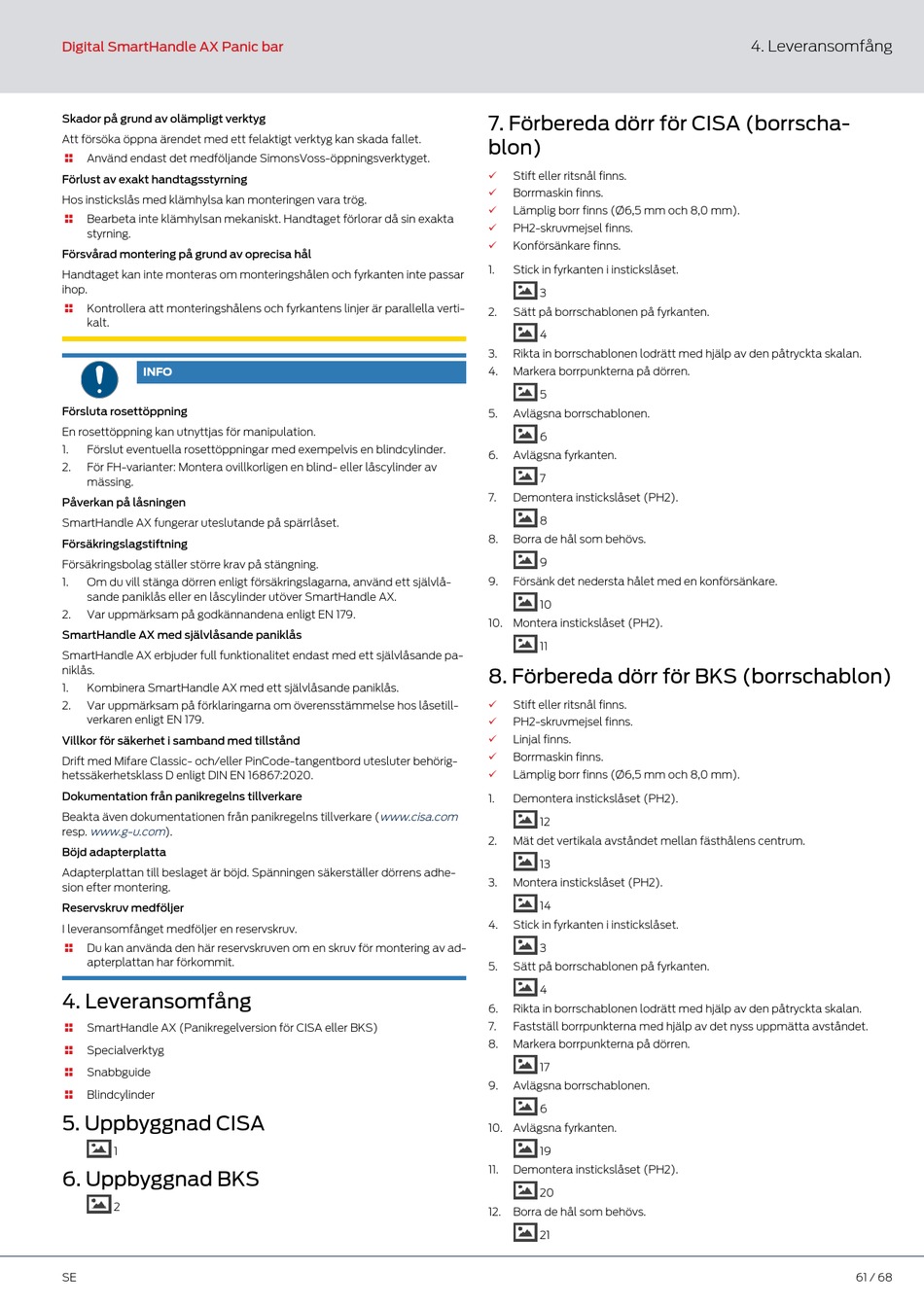 Digital SmartHandle AX Panic bar

4. Leveransomfång

Skador på grund av olämpligt verktyg

Att försöka öppna ärendet med ett felaktigt verktyg kan skada fallet.

Använd endast det medföljande SimonsVoss-öppningsverktyget.

Förlust av exakt handtagsstyrning

Hos instickslås med klämhylsa kan monteringen vara trög.

Bearbeta inte klämhylsan mekaniskt. Handtaget förlorar då sin exakta styrning.

Försvårad montering på grund av oprecisa hål

Handtaget kan inte monteras om monteringshålen och fyrkanten inte passar ihop.

Kontrollera att monteringshålens och fyrkantens linjer är parallella vertikalt.

INFO

Försluta rosettöppning

En rosettöppning kan utnyttjas för manipulation.

1. Förslut eventuella rosettöppningar med exempelvis en blindcylinder.
2. För FH-varianter: Montera ovillkorligen en blind- eller låscylinder av mässing.

Påverkan på låsningen

SmartHandle AX fungerar uteslutande på spärrlåset.

Försäkringslagstiftning

Försäkringsbolag ställer större krav på stängning.

1. Om du vill stänga dörren enligt försäkringslagarna, använd ett självlåsande paniklås eller en låscylinder utöver SmartHandle AX.
2. Var uppmärksam på godkännandena enligt EN 179.

SmartHandle AX med självlåsande paniklås

SmartHandle AX erbjuder full funktionalitet endast med ett självlåsande paniklås.

1. Kombinera SmartHandle AX med ett självlåsande paniklås.
2. Var uppmärksam på förklaringarna om överensstämmelse hos låsetillverkaren enligt EN 179.

Villkor för säkerhet i samband med tillstånd

Drift med Mifare Classic- och/eller PinCode-tangentbord utesluter behörighetssäkerhetsklass D enligt DIN EN 16867:2020.

Dokumentation från panikregelns tillverkare

Beakta även dokumentationen från panikregelns tillverkare (www.cisa.com resp. www.g-u.com).

Böjd adapterplatta

Adapterplattan till beslaget är böjd. Spänningen säkerställer dörrens adhesion efter montering.

Reservskruv medföljer

I leveransomfånget medföljer en reservskruv.

Du kan använda den här reservskruven om en skruv för montering av adapterplattan har förkommit.

4. Leveransomfång

SmartHandle AX (Panikregelversion för CISA eller BKS)

Specialverktyg

Snabbguide

Blindcylinder

5. Uppbyggnad CISA

1

6. Uppbyggnad BKS

2

7. Förbereda dörr för CISA (borrschablon)

✓ Stift eller ritsnål finns.
✓ Borrmaskin finns.
✓ Lämplig borr finns (Ø6,5 mm och 8,0 mm).
✓ PH2-skruvmejsel finns.
✓ Konförsänkare finns.

1. Stick in fyrkanten i instickslåset.
3
2. Sätt på borrschablonen på fyrkanten.
4
3. Rikta in borrschablonen lodrätt med hjälp av den påtryckta skalan.
4. Markera borrpunkterna på dörren.
5
5. Avlägsna borrschablonen.
6
6. Avlägsna fyrkanten.
7
7. Demontera instickslåset (PH2).
8
8. Borra de hål som behövs.
9
9. Försänk det nedersta hålet med en konförsänkare.
10
10. Montera instickslåset (PH2).
11

8. Förbereda dörr för BKS (borrschablon)

✓ Stift eller ritsnål finns.
✓ PH2-skruvmejsel finns.
✓ Linjal finns.
✓ Borrmaskin finns.
✓ Lämplig borr finns (Ø6,5 mm och 8,0 mm).

1. Demontera instickslåset (PH2).
12
2. Mät det vertikala avståndet mellan fästhålens centrum.
13
3. Montera instickslåset (PH2).
14
4. Stick in fyrkanten i instickslåset.
3
5. Sätt på borrschablonen på fyrkanten.
4
6. Rikta in borrschablonen lodrätt med hjälp av den påtryckta skalan.
7. Fastställ borrpunkterna med hjälp av det nyss uppmätta avståndet.
8. Markera borrpunkterna på dörren.
17
9. Avlägsna borrschablonen.
6
10. Avlägsna fyrkanten.
19
11. Demontera instickslåset (PH2).
20
12. Borra de hål som behövs.
21

SE

61 / 68